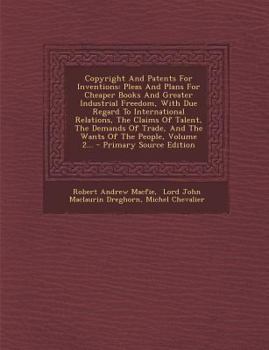 Copyright And Patents For Inventions: Pleas And Plans For Cheaper Books And Greater Industrial Freedom, With Due Regard To International Relations, The Claims Of Talent, The Demands Of Trade, And The Wants Of The People, Volume 2... - Primary Source Edition

Robert Andrew Macfie, Lord John Maclaurin Dreghorn, Michel Chevalier